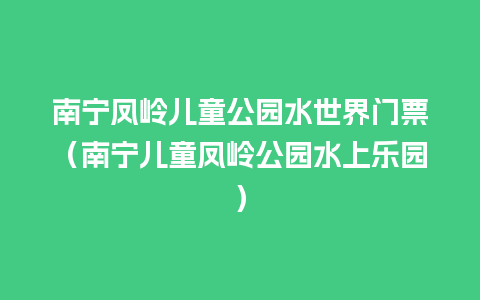 南宁凤岭儿童公园水世界门票（南宁儿童凤岭公园水上乐园）